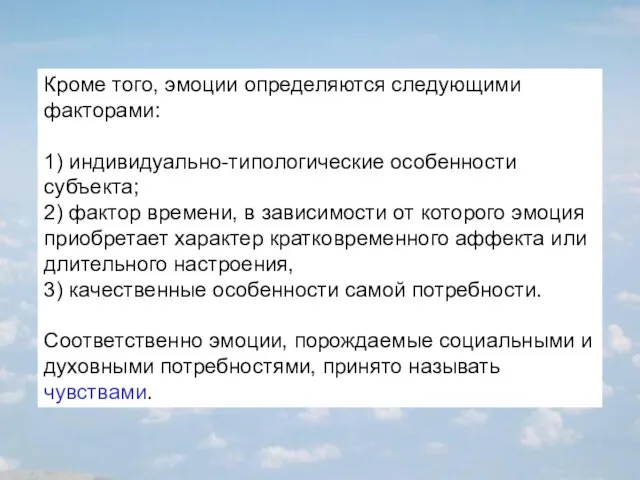 Кроме того, эмоции определяются следующими факторами:

1) индивидуально-типологические особенности субъекта;
2) фактор времени, в зависимости от которого эмоция приобретает характер кратковременного аффекта или длительного настроения,
3) качественные особенности самой потребности.

Соответственно эмоции, порождаемые социальными и духовными потребностями, принято называть чувствами.